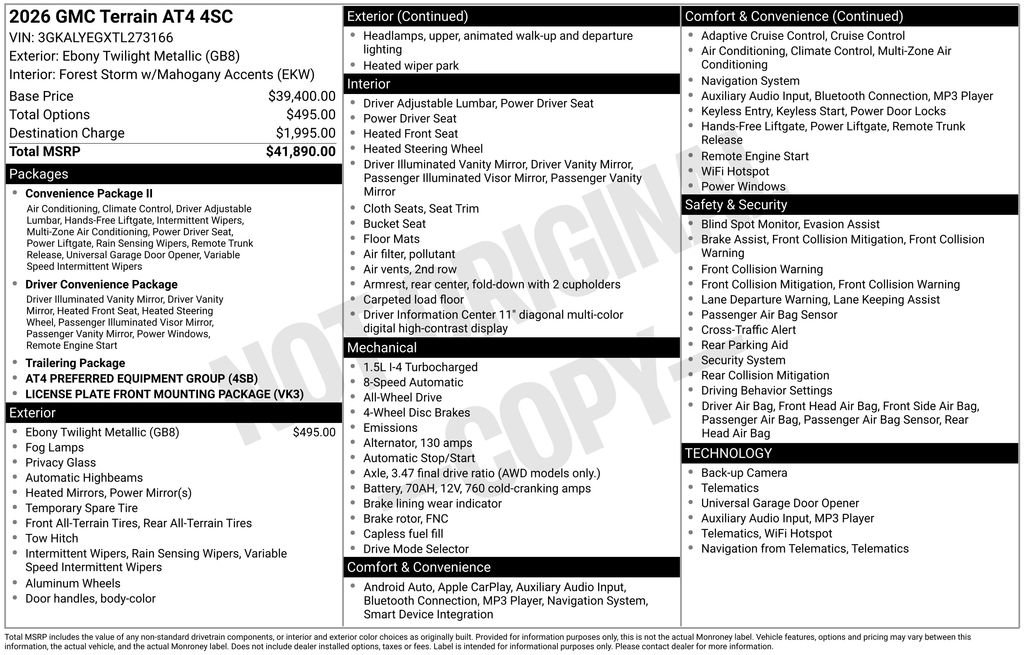 2026 GMC Terrain AT4 4SC
VIN: 3GKALYEGXTL273166
Exterior: Ebony Twilight Metallic (GB8)
Interior: Forest Storm w/Mahogany Accents (EKW)

Base Price $39,400.00
Total Options $495.00
Destination Charge $1,995.00
Total MSRP $41,890.00

Packages

• Convenience Package II
Air Conditioning, Climate Control, Driver Adjustable Lumbar, Hands-Free Liftgate, Intermittent Wipers, Multi-Zone Air Conditioning, Power Driver Seat, Power Liftgate, Rain Sensing Wipers, Remote Trunk Release, Universal Garage Door Opener, Variable Speed Intermittent Wipers
• Driver Convenience Package
Driver Illuminated Vanity Mirror, Driver Vanity Mirror, Heated Front Seat, Heated Steering Wheel, Passenger Illuminated Visor Mirror, Passenger Vanity Mirror, Power Windows, Remote Engine Start
• Trailering Package
• AT4 PREFERRED EQUIPMENT GROUP (4SB)
• LICENSE PLATE FRONT MOUNTING PACKAGE (VK3)

Exterior

• Ebony Twilight Metallic (GB8) $495.00
• Fog Lamps
• Privacy Glass
• Automatic Highbeams
• Heated Mirrors, Power Mirror(s)
• Temporary Spare Tire
• Front All-Terrain Tires, Rear All-Terrain Tires
• Tow Hitch
• Intermittent Wipers, Rain Sensing Wipers, Variable Speed Intermittent Wipers
• Aluminum Wheels
• Door handles, body-color

Exterior (Continued)

• Headlamps, upper, animated walk-up and departure lighting
• Heated wiper park

Interior

• Driver Adjustable Lumbar, Power Driver Seat
• Power Driver Seat
• Heated Front Seat
• Heated Steering Wheel
• Driver Illuminated Vanity Mirror, Driver Vanity Mirror, Passenger Illuminated Visor Mirror, Passenger Vanity Mirror
• Cloth Seats, Seat Trim
• Bucket Seat
• Floor Mats
• Air filter, pollutant
• Air vents, 2nd row
• Armrest, rear center, fold-down with 2 cupholders
• Carpeted load floor
• Driver Information Center 11" diagonal multi-color digital high-contrast display

Mechanical

• 1.5L I-4 Turbocharged
• 8-Speed Automatic
• All-Wheel Drive
• 4-Wheel Disc Brakes
• Emissions
• Alternator, 130 amps
• Automatic Stop/Start
• Axle, 3.47 final drive ratio (AWD models only.)
• Battery, 70AH, 12V, 760 cold-cranking amps
• Brake lining wear indicator
• Brake rotor, FNC
• Capless fuel fill
• Drive Mode Selector

Comfort & Convenience

• Android Auto, Apple CarPlay, Auxiliary Audio Input, Bluetooth Connection, MP3 Player, Navigation System, Smart Device Integration

Comfort & Convenience (Continued)

• Adaptive Cruise Control, Cruise Control
• Air Conditioning, Climate Control, Multi-Zone Air Conditioning
• Navigation System
• Auxiliary Audio Input, Bluetooth Connection, MP3 Player
• Keyless Entry, Keyless Start, Power Door Locks
• Hands-Free Liftgate, Power Liftgate, Remote Trunk Release
• Remote Engine Start
• WiFi Hotspot
• Power Windows

Safety & Security

• Blind Spot Monitor, Evasion Assist
• Brake Assist, Front Collision Mitigation, Front Collision Warning
• Front Collision Warning
• Front Collision Mitigation, Front Collision Warning
• Lane Departure Warning, Lane Keeping Assist
• Passenger Air Bag Sensor
• Cross-Traffic Alert
• Rear Parking Aid
• Security System
• Rear Collision Mitigation
• Driving Behavior Settings
• Driver Air Bag, Front Head Air Bag, Front Side Air Bag, Passenger Air Bag, Passenger Air Bag Sensor, Rear Head Air Bag

TECHNOLOGY

• Back-up Camera
• Telematics
• Universal Garage Door Opener
• Auxiliary Audio Input, MP3 Player
• Telematics, WiFi Hotspot
• Navigation from Telematics, Telematics

Total MSRP includes the value of any non-standard drivetrain components, or interior and exterior color choices as originally built. Provided for information purposes only, this is not the actual Monroney label. Vehicle features, options and pricing may vary between this information, the actual vehicle, and the actual Monroney label. Does not include dealer installed options, taxes or fees. Label is intended for informational purposes only. Please contact dealer for more information.

NOT ORIGINAL COPY